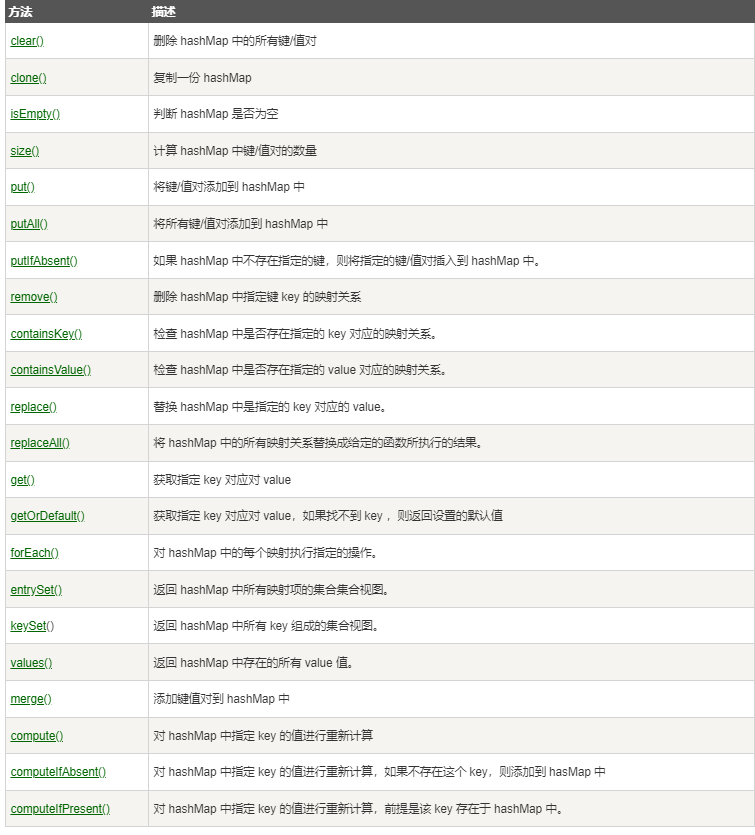 | 方法 | 描述 |
|---|---|
| clear() | 删除 hashMap 中的所有键/值对 |
| clone() | 复制一份 hashMap |
| isEmpty() | 判断 hashMap 是否为空 |
| size() | 计算 hashMap 中键/值对的数量 |
| put() | 将键/值对添加到 hashMap 中 |
| putAll() | 将所有键/值对添加到 hashMap 中 |
| putIfAbsent() | 如果 hashMap 中不存在指定的键，则将指定的键/值对插入到 hashMap 中。 |
| remove() | 删除 hashMap 中指定键 key 的映射关系 |
| containsKey() | 检查 hashMap 中是否存在指定的 key 对应的映射关系。 |
| containsValue() | 检查 hashMap 中是否存在指定的 value 对应的映射关系。 |
| replace() | 替换 hashMap 中是指定的 key 对应的 value。 |
| replaceAll() | 将 hashMap 中的所有映射关系替换成给定的函数所执行的结果。 |
| get() | 获取指定 key 对应对 value |
| getOrDefault() | 获取指定 key 对应对 value，如果找不到 key ，则返回设置的默认值 |
| forEach() | 对 hashMap 中的每个映射执行指定的操作。 |
| entrySet() | 返回 hashMap 中所有映射项的集合集合视图。 |
| keySet() | 返回 hashMap 中所有 key 组成的集合视图。 |
| values() | 返回 hashMap 中存在的所有 value 值。 |
| merge() | 添加键值对到 hashMap 中 |
| compute() | 对 hashMap 中指定 key 的值进行重新计算 |
| computeIfAbsent() | 对 hashMap 中指定 key 的值进行重新计算，如果不存在这个 key，则添加到 hasMap 中 |
| computeIfPresent() | 对 hashMap 中指定 key 的值进行重新计算，前提是该 key 存在于 hashMap 中。 |